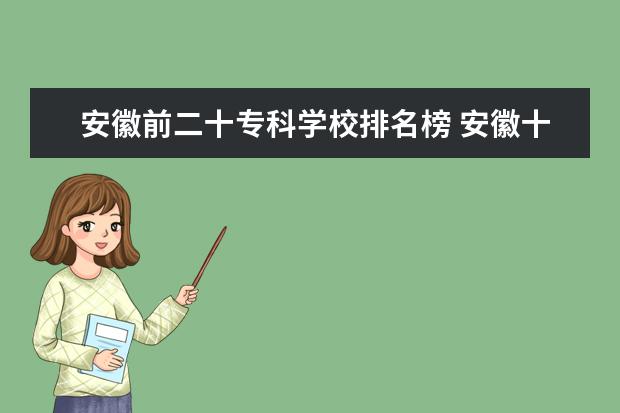 安徽前二十专科学校排名榜 安徽十